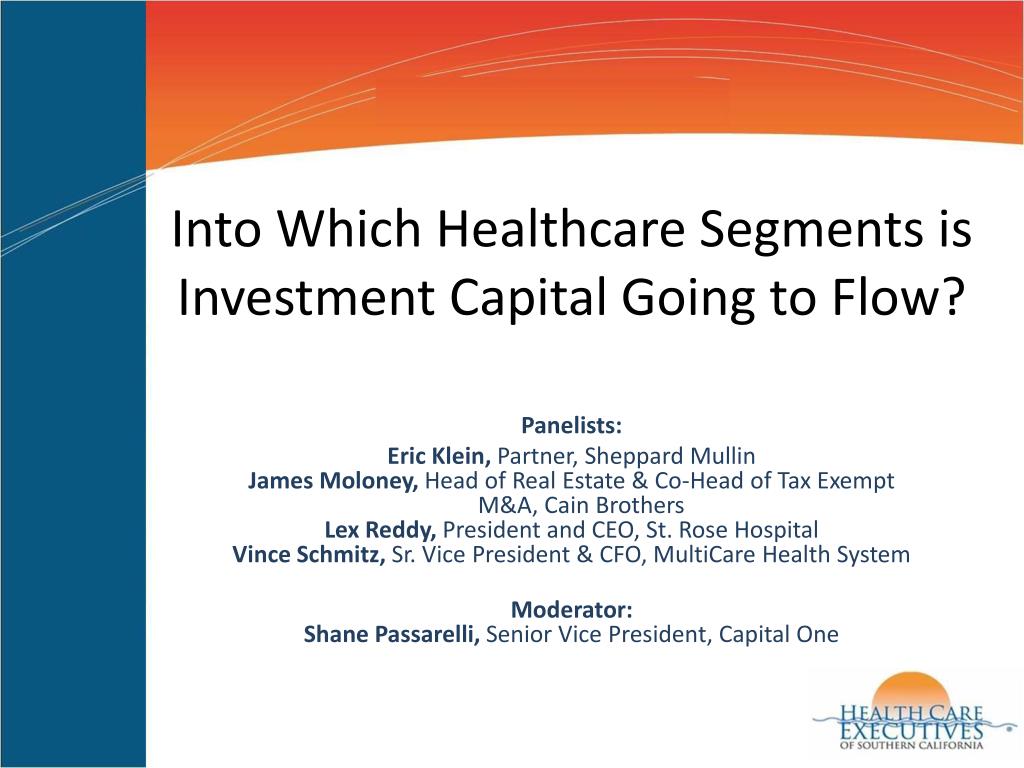 Into Which Healthcare Segments is Investment Capital Going to Flow?

Panelists:
Eric Klein, Partner, Sheppard Mullin
James Moloney, Head of Real Estate & Co-Head of Tax Exempt M&A, Cain Brothers
Lex Reddy, President and CEO, St. Rose Hospital
Vince Schmitz, Sr. Vice President & CFO, MultiCare Health System

Moderator:
Shane Passarelli, Senior Vice President, Capital One

HEALTH CARE EXECUTIVES OF SOUTHERN CALIFORNIA